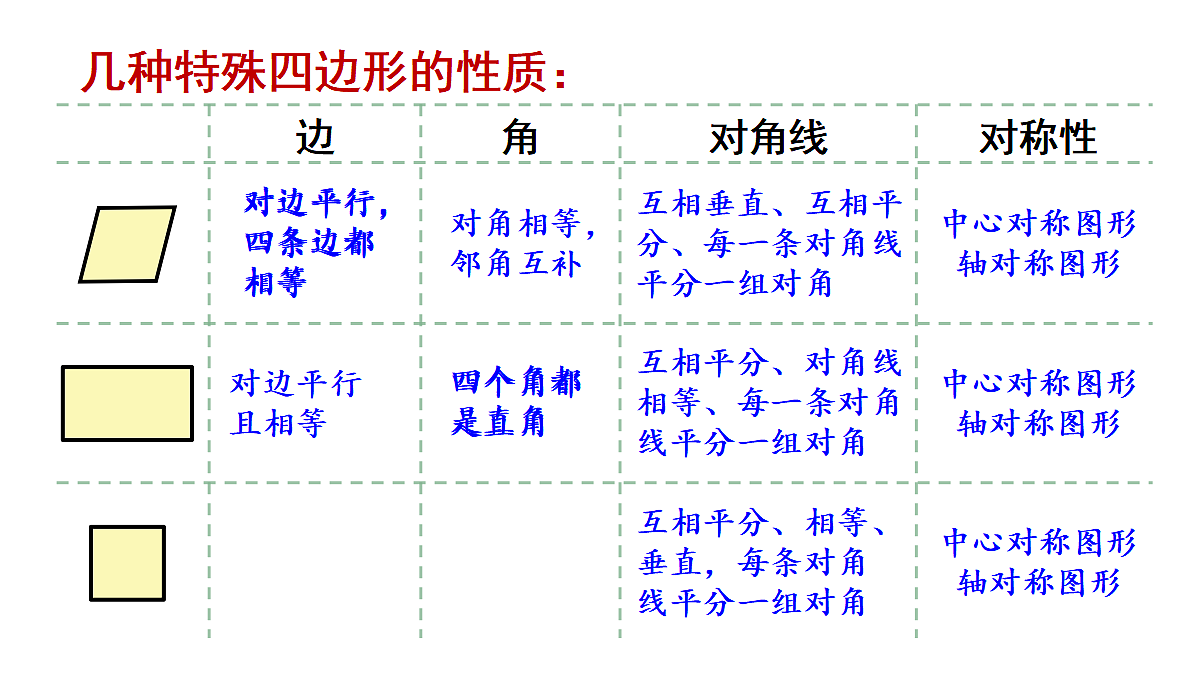 几种特殊四边形的性质：

|  | 边 | 角 | 对角线 | 对称性 |
|---|---|---|---|---|
|  | 对边平行，四条边都相等 | 对角相等，邻角互补 | 互相垂直、互相平分、每一条对角线平分一组对角 | 中心对称图形 轴对称图形 |
|  | 对边平行且相等 | 四个角都是直角 | 互相平分、对角线相等、每一条对角线平分一组对角 | 中心对称图形 轴对称图形 |
|  |  |  | 互相平分、相等、垂直，每条对角线平分一组对角 | 中心对称图形 轴对称图形 |